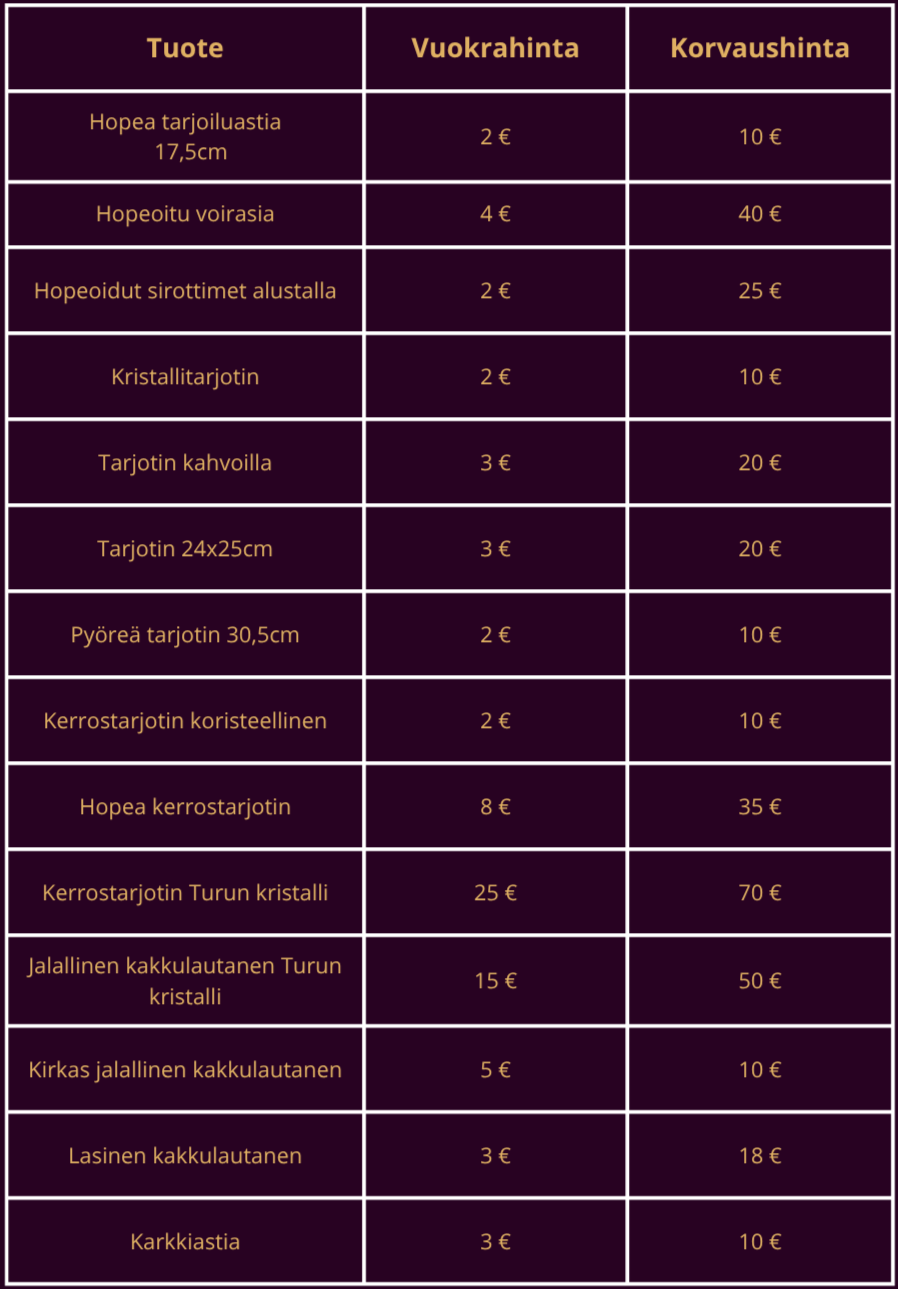 | Tuote | Vuokrahinta | Korvaushinta |
|---|---|---|
| Hopea tarjoiluastia 17,5cm | 2 € | 10 € |
| Hopeoitu voirasia | 4 € | 40 € |
| Hopeoidut sirottimet alustalla | 2 € | 25 € |
| Kristallitarjotin | 2 € | 10 € |
| Tarjotin kahvoilla | 3 € | 20 € |
| Tarjotin 24x25cm | 3 € | 20 € |
| Pyöreä tarjotin 30,5cm | 2 € | 10 € |
| Kerrostarjotin koristeellinen | 2 € | 10 € |
| Hopea kerrostarjotin | 8 € | 35 € |
| Kerrostarjotin Turun kristalli | 25 € | 70 € |
| Jalallinen kakkulautanen Turun kristalli | 15 € | 50 € |
| Kirkas jalallinen kakkulautanen | 5 € | 10 € |
| Lasinen kakkulautanen | 3 € | 18 € |
| Karkkiastia | 3 € | 10 € |